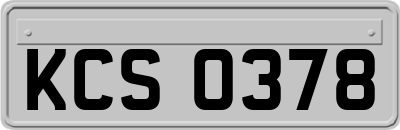 KCS 0378